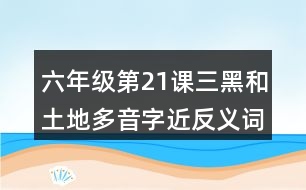 六年级第21课三黑和土地多音字近反义词